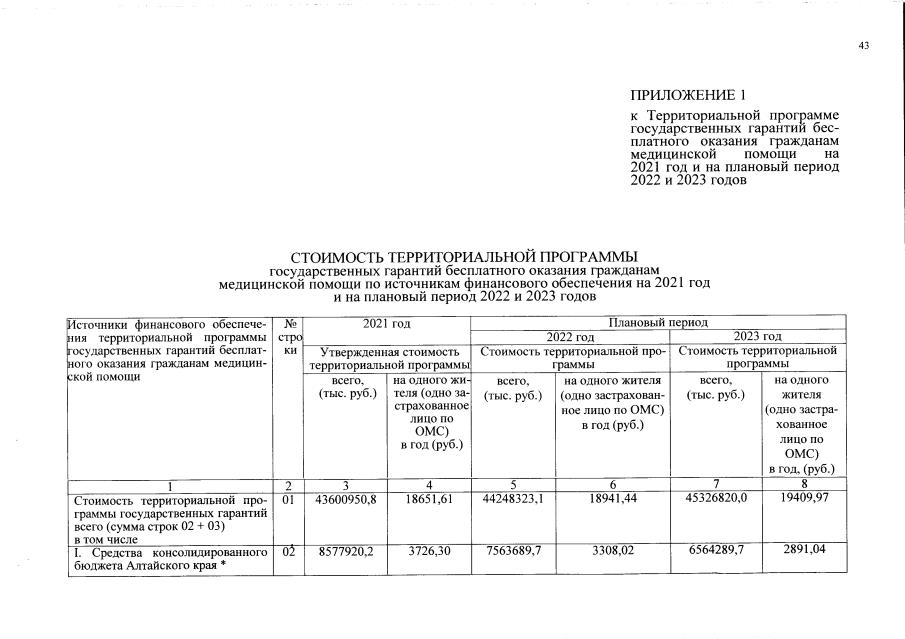 43

ПРИЛОЖЕНИЕ 1

к Территориальной программе государственных гарантий бесплатного оказания гражданам медицинской помощи на 2021 год и на плановый период 2022 и 2023 годов

СТОИМОСТЬ ТЕРРИТОРИАЛЬНОЙ ПРОГРАММЫ
государственных гарантий бесплатного оказания гражданам медицинской помощи по источникам финансового обеспечения на 2021 год и на плановый период 2022 и 2023 годов

| Источники финансового обеспечения территориальной программы государственных гарантий бесплатного оказания гражданам медицинской помощи | № строки | 2021 год | | Плановый период | | | |
|---|---|---|---|---|---|---|---|
| | | | | 2022 год | | 2023 год | |
| | | Утвержденная стоимость территориальной программы | | Стоимость территориальной программы | | Стоимость территориальной программы | |
| | | всего, (тыс. руб.) | на одного жителя (одно застрахованное лицо по ОМС) в год (руб.) | всего, (тыс. руб.) | на одного жителя (одно застрахованное лицо по ОМС) в год (руб.) | всего, (тыс. руб.) | на одного жителя (одно застрахованное лицо по ОМС) в год, (руб.) |
| 1 | 2 | 3 | 4 | 5 | 6 | 7 | 8 |
| Стоимость территориальной программы государственных гарантий всего (сумма строк 02 + 03) в том числе | 01 | 43600950,8 | 18651,61 | 44248323,1 | 18941,44 | 45326820,0 | 19409,97 |
| I. Средства консолидированного бюджета Алтайского края * | 02 | 8577920,2 | 3726,30 | 7563689,7 | 3308,02 | 6564289,7 | 2891,04 |